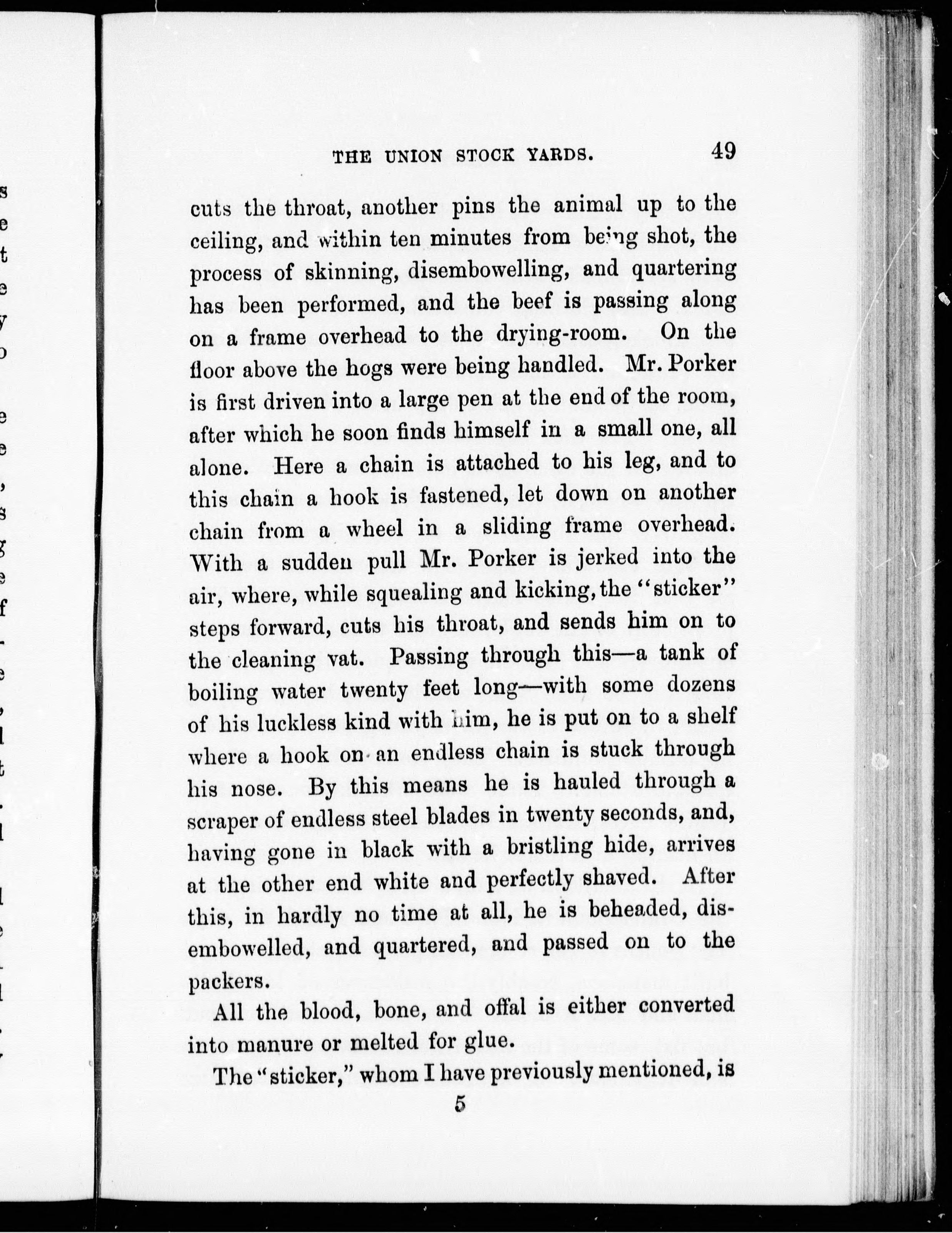 THE UNION STOCK YARDS. 49

cuts the throat, another pins the animal up to the ceiling, and within ten minutes from being shot, the process of skinning, disembowelling, and quartering has been performed, and the beef is passing along on a frame overhead to the drying-room. On the floor above the hogs were being handled. Mr. Porker is first driven into a large pen at the end of the room, after which he soon finds himself in a small one, all alone. Here a chain is attached to his leg, and to this chain a hook is fastened, let down on another chain from a wheel in a sliding frame overhead. With a sudden pull Mr. Porker is jerked into the air, where, while squealing and kicking, the "sticker" steps forward, cuts his throat, and sends him on to the cleaning vat. Passing through this—a tank of boiling water twenty feet long—with some dozens of his luckless kind with him, he is put on to a shelf where a hook on an endless chain is stuck through his nose. By this means he is hauled through a scraper of endless steel blades in twenty seconds, and, having gone in black with a bristling hide, arrives at the other end white and perfectly shaved. After this, in hardly no time at all, he is beheaded, disembowelled, and quartered, and passed on to the packers.

All the blood, bone, and offal is either converted into manure or melted for glue.

The "sticker," whom I have previously mentioned, is

5